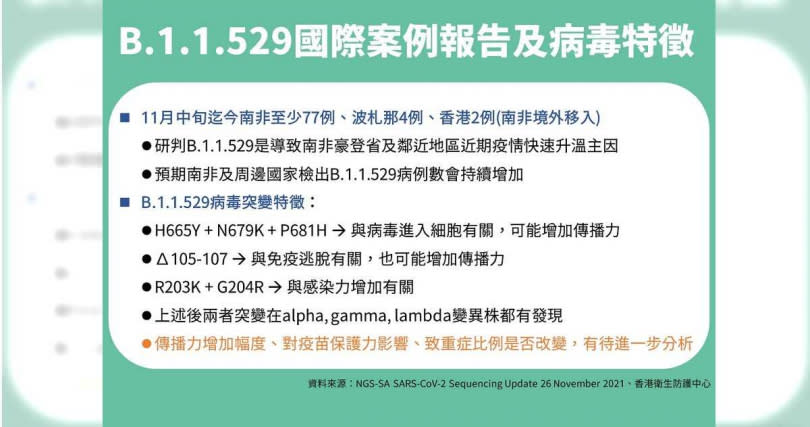 B.1.1.529國際案例報告及病毒特徵

■ 11月中旬迄今南非至少77例、波札那4例、香港2例(南非境外移入)

●研判B.1.1.529是導致南非豪登省及鄰近地區近期疫情快速升溫主因

●預期南非及周邊國家檢出B.1.1.529病例數會持續增加

■ B.1.1.529病毒突變特徵：

●H665Y + N679K + P681H → 與病毒進入細胞有關，可能增加傳播力

●Δ105-107 → 與免疫逃脫有關，也可能增加傳播力

●R203K + G204R → 與感染力增加有關

●上述後兩者突變在alpha, gamma, lambda變異株都有發現

●傳播力增加幅度、對疫苗保護力影響、致重症比例是否改變，有待進一步分析

資料來源：NGS-SA SARS-CoV-2 Sequencing Update 26 November 2021、香港衛生防護中心